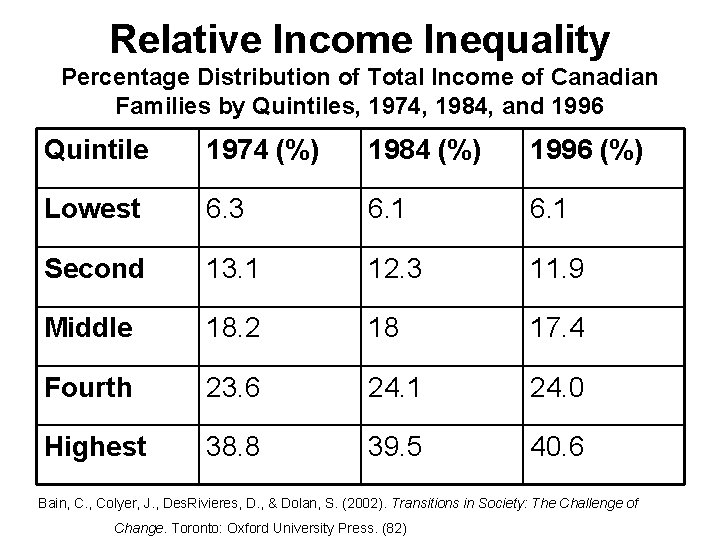 Relative Income Inequality

Percentage Distribution of Total Income of Canadian Families by Quintiles, 1974, 1984, and 1996

| Quintile | 1974 (%) | 1984 (%) | 1996 (%) |
|---|---|---|---|
| Lowest | 6.3 | 6.1 | 6.1 |
| Second | 13.1 | 12.3 | 11.9 |
| Middle | 18.2 | 18 | 17.4 |
| Fourth | 23.6 | 24.1 | 24.0 |
| Highest | 38.8 | 39.5 | 40.6 |

Bain, C., Colyer, J., DesRivieres, D., & Dolan, S. (2002). Transitions in Society: The Challenge of Change. Toronto: Oxford University Press. (82)